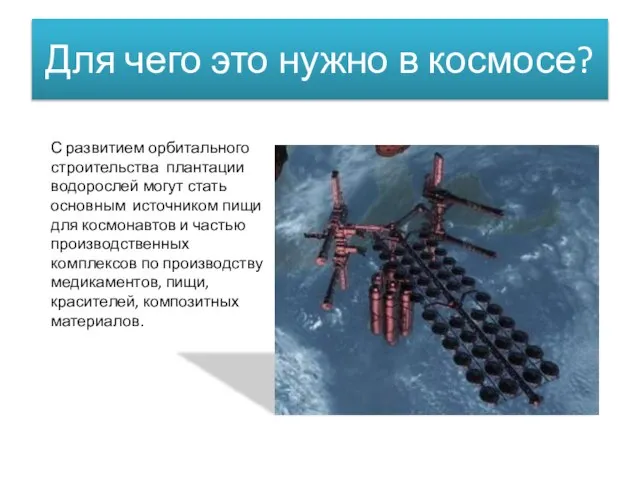 Для чего это нужно в космосе?

С развитием орбитального строительства плантации водорослей могут стать основным источником пищи для космонавтов и частью производственных комплексов по производству медикаментов, пищи, красителей, композитных материалов.